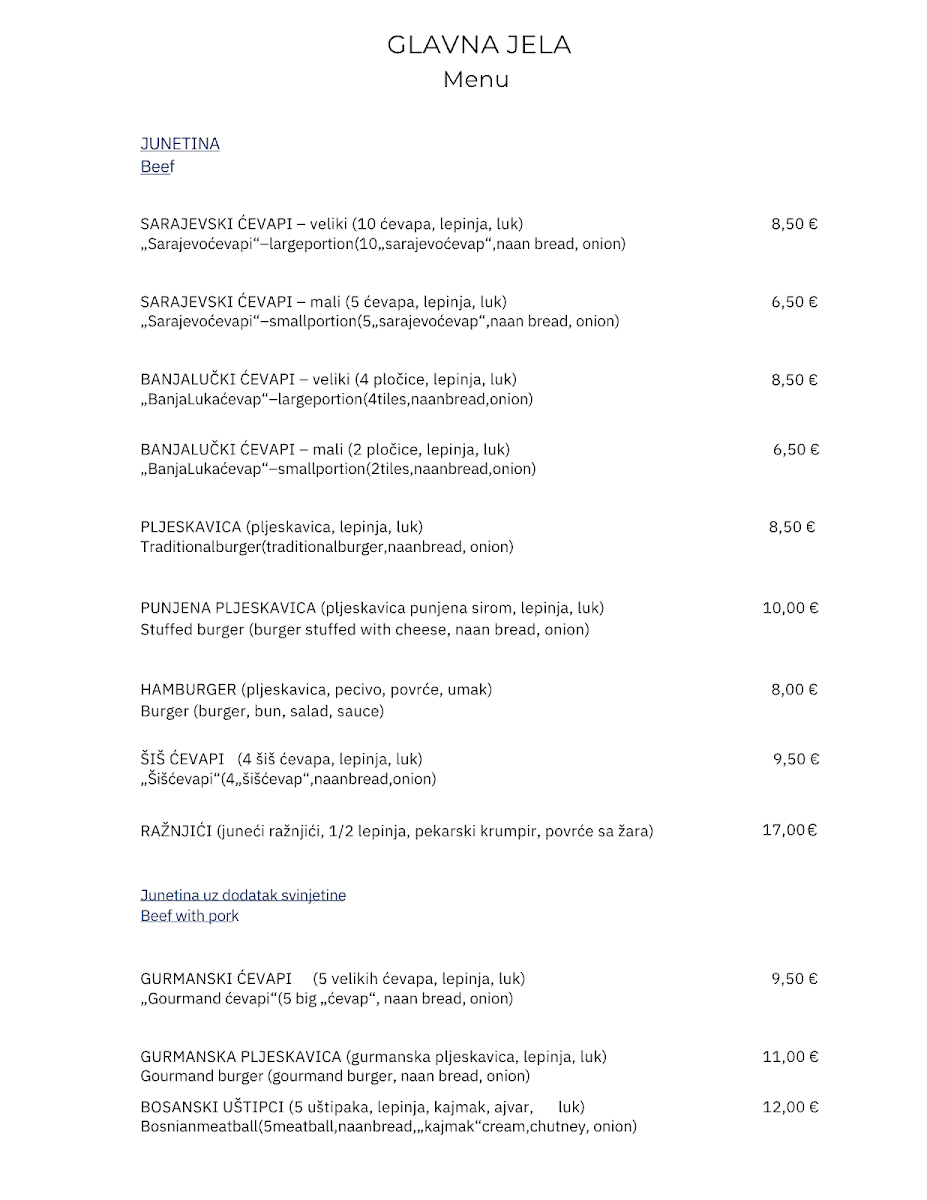 GLAVNA JELA
Menu

JUNETINA
Beef

SARAJEVSKI ĆEVAPI – veliki (10 ćevapa, lepinja, luk) 8,50 €
„Sarajevoćevapi“–largeportion(10„sarajevoćevap“,naan bread, onion)

SARAJEVSKI ĆEVAPI – mali (5 ćevapa, lepinja, luk) 6,50 €
„Sarajevoćevapi“–smallportion(5„sarajevoćevap“,naan bread, onion)

BANJALUČKI ĆEVAPI – veliki (4 pločice, lepinja, luk) 8,50 €
„BanjaLukaćevap“–largeportion(4tiles,naanbread,onion)

BANJALUČKI ĆEVAPI – mali (2 pločice, lepinja, luk) 6,50 €
„BanjaLukaćevap“–smallportion(2tiles,naanbread,onion)

PLJESKAVICA (pljeskavica, lepinja, luk) 8,50 €
Traditionalburger(traditionalburger,naanbread, onion)

PUNJENA PLJESKAVICA (pljeskavica punjena sirom, lepinja, luk) 10,00 €
Stuffed burger (burger stuffed with cheese, naan bread, onion)

HAMBURGER (pljeskavica, pecivo, povrće, umak) 8,00 €
Burger (burger, bun, salad, sauce)

ŠIŠ ĆEVAPI (4 šiš ćevapa, lepinja, luk) 9,50 €
„Šišćevapi“(4„šišćevap“,naanbread,onion)

RAŽNJIĆI (juneći ražnjići, 1/2 lepinja, pekarski krumpir, povrće sa žara) 17,00€

Junetina uz dodatak svinjetine
Beef with pork

GURMANSKI ĆEVAPI (5 velikih ćevapa, lepinja, luk) 9,50 €
„Gourmand ćevapi“(5 big „ćevap“, naan bread, onion)

GURMANSKA PLJESKAVICA (gurmanska pljeskavica, lepinja, luk) 11,00 €
Gourmand burger (gourmand burger, naan bread, onion)

BOSANSKI UŠTIPCI (5 uštipaka, lepinja, kajmak, ajvar, luk) 12,00 €
Bosnianmeatball(5meatball,naanbread,„kajmak“cream,chutney, onion)